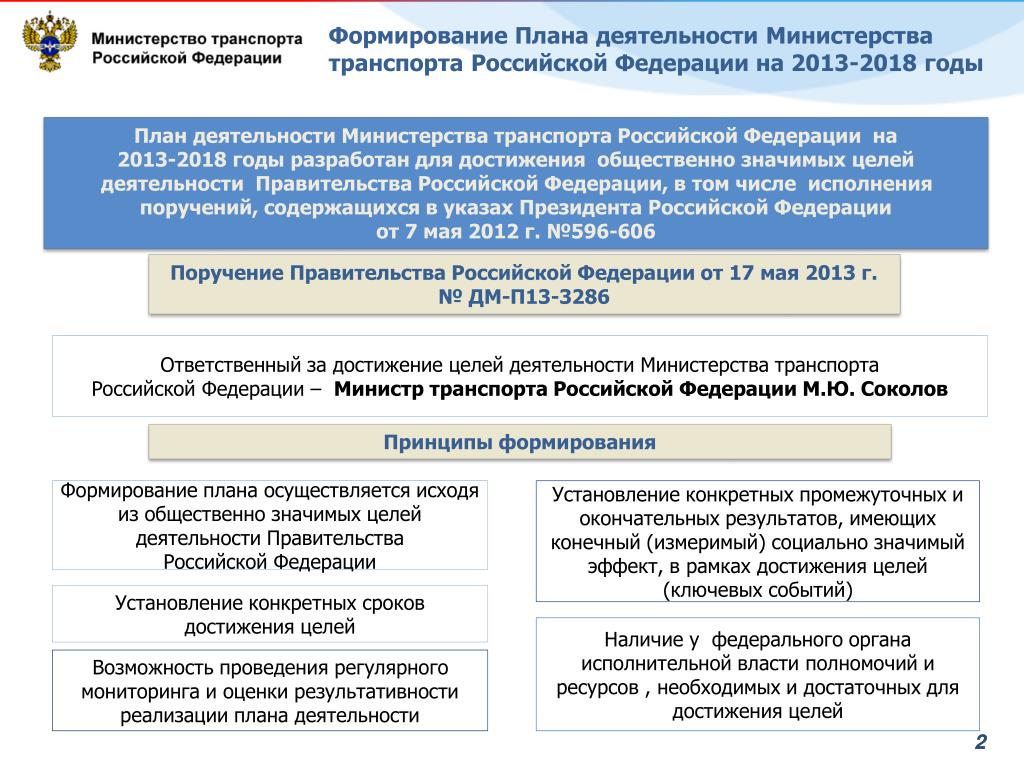 Министерство транспорта Российской Федерации

Формирование Плана деятельности Министерства транспорта Российской Федерации на 2013-2018 годы

План деятельности Министерства транспорта Российской Федерации на 2013-2018 годы разработан для достижения общественно значимых целей деятельности Правительства Российской Федерации, в том числе исполнения поручений, содержащихся в указах Президента Российской Федерации от 7 мая 2012 г. №596-606

Поручение Правительства Российской Федерации от 17 мая 2013 г. № ДМ-П13-3286

Ответственный за достижение целей деятельности Министерства транспорта Российской Федерации – Министр транспорта Российской Федерации М.Ю. Соколов

Принципы формирования

Формирование плана осуществляется исходя из общественно значимых целей деятельности Правительства Российской Федерации

Установление конкретных сроков достижения целей

Возможность проведения регулярного мониторинга и оценки результативности реализации плана деятельности

Установление конкретных промежуточных и окончательных результатов, имеющих конечный (измеримый) социально значимый эффект, в рамках достижения целей (ключевых событий)

Наличие у федерального органа исполнительной власти полномочий и ресурсов , необходимых и достаточных для достижения целей

2